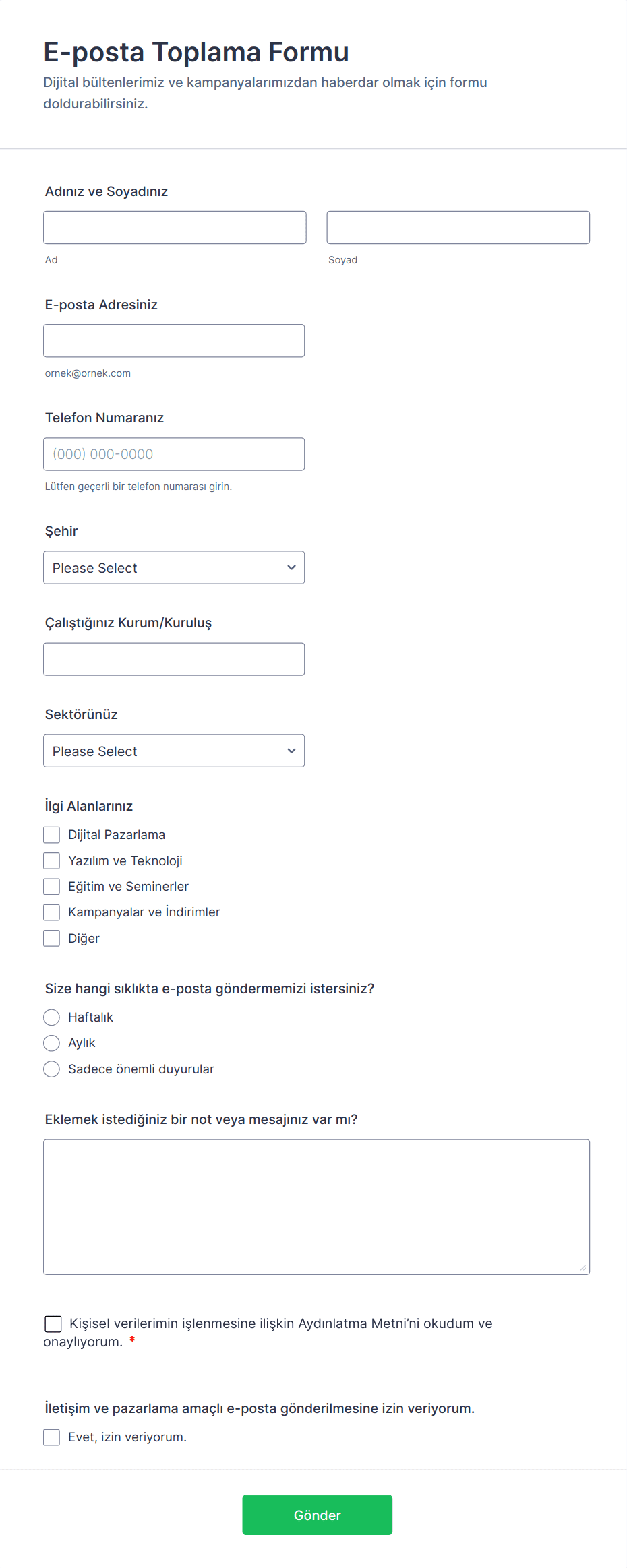 E-posta Toplama Formu

Dijital bültenlerimiz ve kampanyalarımızdan haberdar olmak için formu doldurabilirsiniz.

Adınız ve Soyadınız

Ad

Soyad

E-posta Adresiniz

ornek@ornek.com

Telefon Numaranız

(000) 000-0000

Lütfen geçerli bir telefon numarası girin.

Şehir

Please Select

Çalıştığınız Kurum/Kuruluş

Sektörünüz

Please Select

İlgi Alanlarınız

Dijital Pazarlama

Yazılım ve Teknoloji

Eğitim ve Seminerler

Kampanyalar ve İndirimler

Diğer

Size hangi sıklıkta e-posta göndermemizi istersiniz?

Haftalık

Aylık

Sadece önemli duyurular

Eklemek istediğiniz bir not veya mesajınız var mı?

Kişisel verilerimin işlenmesine ilişkin Aydınlatma Metni'ni okudum ve onaylıyorum. *

İletişim ve pazarlama amaçlı e-posta gönderilmesine izin veriyorum.

Evet, izin veriyorum.

Gönder